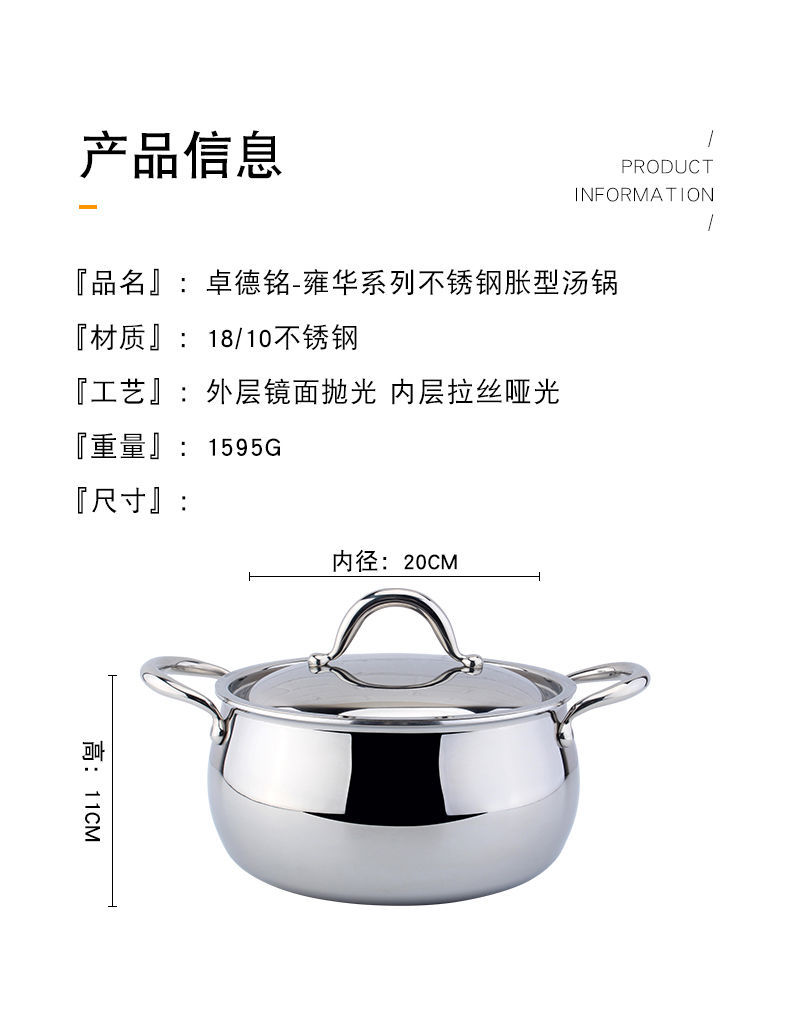 产品信息

/
PRODUCT
INFORMATION
/

『品名』：卓德铭-雍华系列不锈钢胀型汤锅

『材质』：18/10不锈钢

『工艺』：外层镜面抛光 内层拉丝哑光

『重量』：1595G

『尺寸』：

内径：20CM

高：11CM